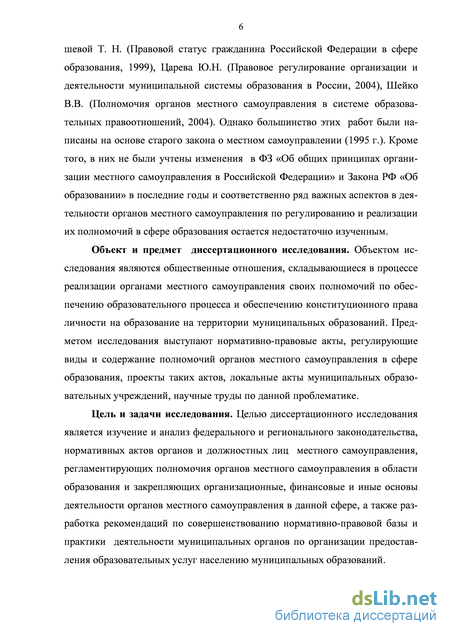 6

шевой Т. Н. (Правовой статус гражданина Российской Федерации в сфере образования, 1999), Царева Ю.Н. (Правовое регулирование организации и деятельности муниципальной системы образования в России, 2004), Шейко В.В. (Полномочия органов местного самоуправления в системе образовательных правоотношений, 2004). Однако большинство этих работ были написаны на основе старого закона о местном самоуправлении (1995 г.). Кроме того, в них не были учтены изменения в ФЗ «Об общих принципах организации местного самоуправления в Российской Федерации» и Закона РФ «Об образовании» в последние годы и соответственно ряд важных аспектов в деятельности органов местного самоуправления по регулированию и реализации их полномочий в сфере образования остается недостаточно изученным.

Объект и предмет диссертационного исследования. Объектом исследования являются общественные отношения, складывающиеся в процессе реализации органами местного самоуправления своих полномочий по обеспечению образовательного процесса и обеспечению конституционного права личности на образование на территории муниципальных образований. Предметом исследования выступают нормативно-правовые акты, регулирующие виды и содержание полномочий органов местного самоуправления в сфере образования, проекты таких актов, локальные акты муниципальных образовательных учреждений, научные труды по данной проблематике.

Цель и задачи исследования. Целью диссертационного исследования является изучение и анализ федерального и регионального законодательства, нормативных актов органов и должностных лиц местного самоуправления, регламентирующих полномочия органов местного самоуправления в области образования и закрепляющих организационные, финансовые и иные основы деятельности органов местного самоуправления в данной сфере, а также разработка рекомендаций по совершенствованию нормативно-правовой базы и практики деятельности муниципальных органов по организации предоставления образовательных услуг населению муниципальных образований.

dsLib.net
библиотека диссертаций